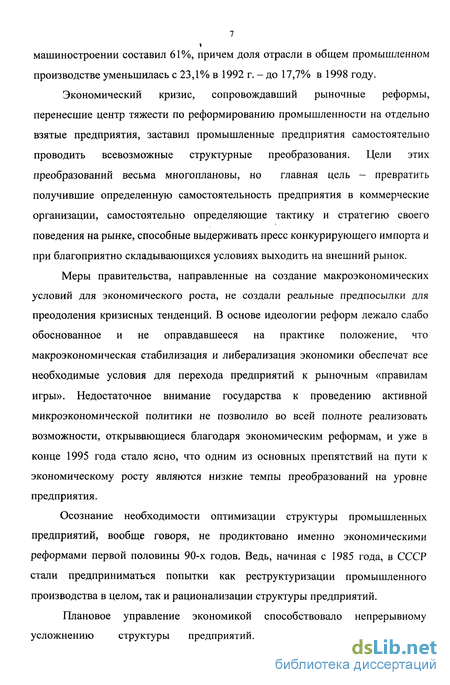 7

машиностроении составил 61%, причем доля отрасли в общем промышленном производстве уменьшилась с 23,1% в 1992 г. – до 17,7% в 1998 году.

Экономический кризис, сопровождавший рыночные реформы, перенесшие центр тяжести по реформированию промышленности на отдельно взятые предприятия, заставил промышленные предприятия самостоятельно проводить всевозможные структурные преобразования. Цели этих преобразований весьма многоплановы, но главная цель – превратить получившие определенную самостоятельность предприятия в коммерческие организации, самостоятельно определяющие тактику и стратегию своего поведения на рынке, способные выдерживать пресс конкурирующего импорта и при благоприятно складывающихся условиях выходить на внешний рынок.

Меры правительства, направленные на создание макроэкономических условий для экономического роста, не создали реальные предпосылки для преодоления кризисных тенденций. В основе идеологии реформ лежало слабо обоснованное и не оправдавшееся на практике положение, что макроэкономическая стабилизация и либерализация экономики обеспечат все необходимые условия для перехода предприятий к рыночным «правилам игры». Недостаточное внимание государства к проведению активной микроэкономической политики не позволило во всей полноте реализовать возможности, открывающиеся благодаря экономическим реформам, и уже в конце 1995 года стало ясно, что одним из основных препятствий на пути к экономическому росту являются низкие темпы преобразований на уровне предприятия.

Осознание необходимости оптимизации структуры промышленных предприятий, вообще говоря, не продиктовано именно экономическими реформами первой половины 90-х годов. Ведь, начиная с 1985 года, в СССР стали предприниматься попытки как реструктуризации промышленного производства в целом, так и рационализации структуры предприятий.

Плановое управление экономикой способствовало непрерывному усложнению структуры предприятий.

dsLib.net
библиотека диссертаций